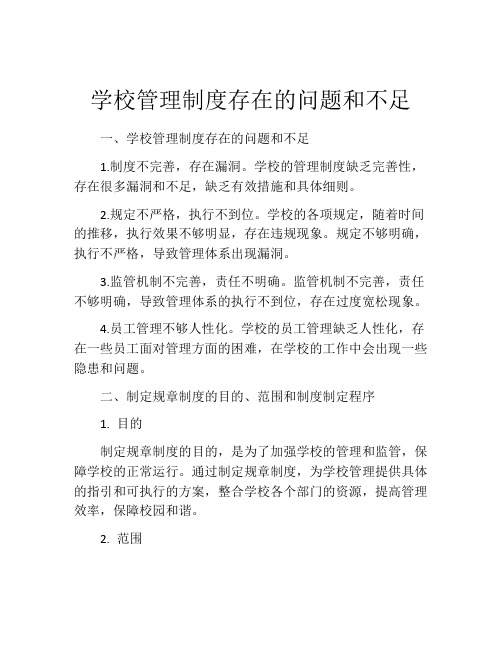 学校管理制度存在的问题和不足

一、学校管理制度存在的问题和不足

1.制度不完善，存在漏洞。学校的管理制度缺乏完善性，存在很多漏洞和不足，缺乏有效措施和具体细则。

2.规定不严格，执行不到位。学校的各项规定，随着时间的推移，执行效果不够明显，存在违规现象。规定不够明确，执行不严格，导致管理体系出现漏洞。

3.监管机制不完善，责任不明确。监管机制不完善，责任不够明确，导致管理体系的执行不到位，存在过度宽松现象。

4.员工管理不够人性化。学校的员工管理缺乏人性化，存在一些员工面对管理方面的困难，在学校的工作中会出现一些隐患和问题。

二、制定规章制度的目的、范围和制度制定程序

1. 目的

制定规章制度的目的，是为了加强学校的管理和监管，保障学校的正常运行。通过制定规章制度，为学校管理提供具体的指引和可执行的方案，整合学校各个部门的资源，提高管理效率，保障校园和谐。

2. 范围